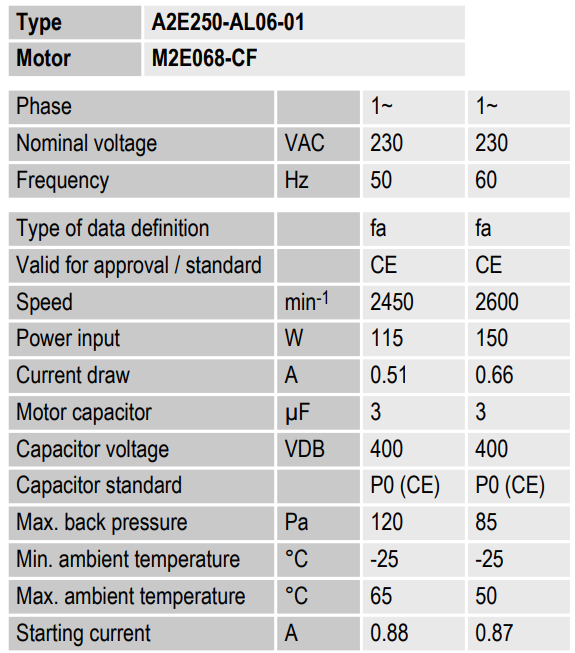 | Type | A2E250-AL06-01 |
|---|---|
| Motor | M2E068-CF |

| Phase |  | 1~ | 1~ |
|---|---|---|---|
| Nominal voltage | VAC | 230 | 230 |
| Frequency | Hz | 50 | 60 |

| Type of data definition |  | fa | fa |
|---|---|---|---|
| Valid for approval / standard |  | CE | CE |
| Speed | $min^{-1}$ | 2450 | 2600 |
| Power input | W | 115 | 150 |
| Current draw | A | 0.51 | 0.66 |
| Motor capacitor | µF | 3 | 3 |
| Capacitor voltage | VDB | 400 | 400 |
| Capacitor standard |  | P0 (CE) | P0 (CE) |
| Max. back pressure | Pa | 120 | 85 |
| Min. ambient temperature | °C | -25 | -25 |
| Max. ambient temperature | °C | 65 | 50 |
| Starting current | A | 0.88 | 0.87 |